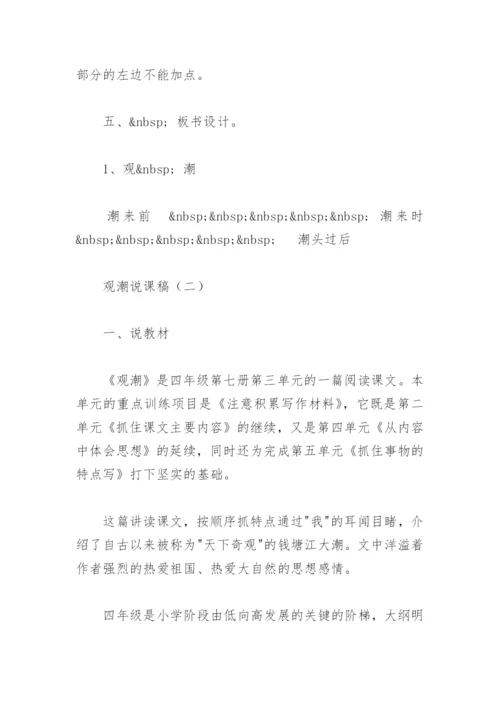 部分的左边不能加点。

五、&nbsp; 板书设计。

1、观&nbsp; 潮

潮来前 &nbsp;&nbsp;&nbsp;&nbsp;&nbsp; 潮来时 &nbsp;&nbsp;&nbsp;&nbsp;&nbsp; 潮头过后

观潮说课稿（二）

一、说教材

《观潮》是四年级第七册第三单元的一篇阅读课文。本单元的重点训练项目是《注意积累写作材料》，它既是第二单元《抓住课文主要内容》的继续，又是第四单元《从内容中体会思想》的延续，同时还为完成第五单元《抓住事物的特点写》打下坚实的基础。

这篇讲读课文，按顺序抓特点通过"我"的耳闻目睹，介绍了自古以来被称为"天下奇观"的钱塘江大潮。文中洋溢着作者强烈的热爱祖国、热爱大自然的思想感情。

四年级是小学阶段由低向高发展的关键的阶梯，大纲明